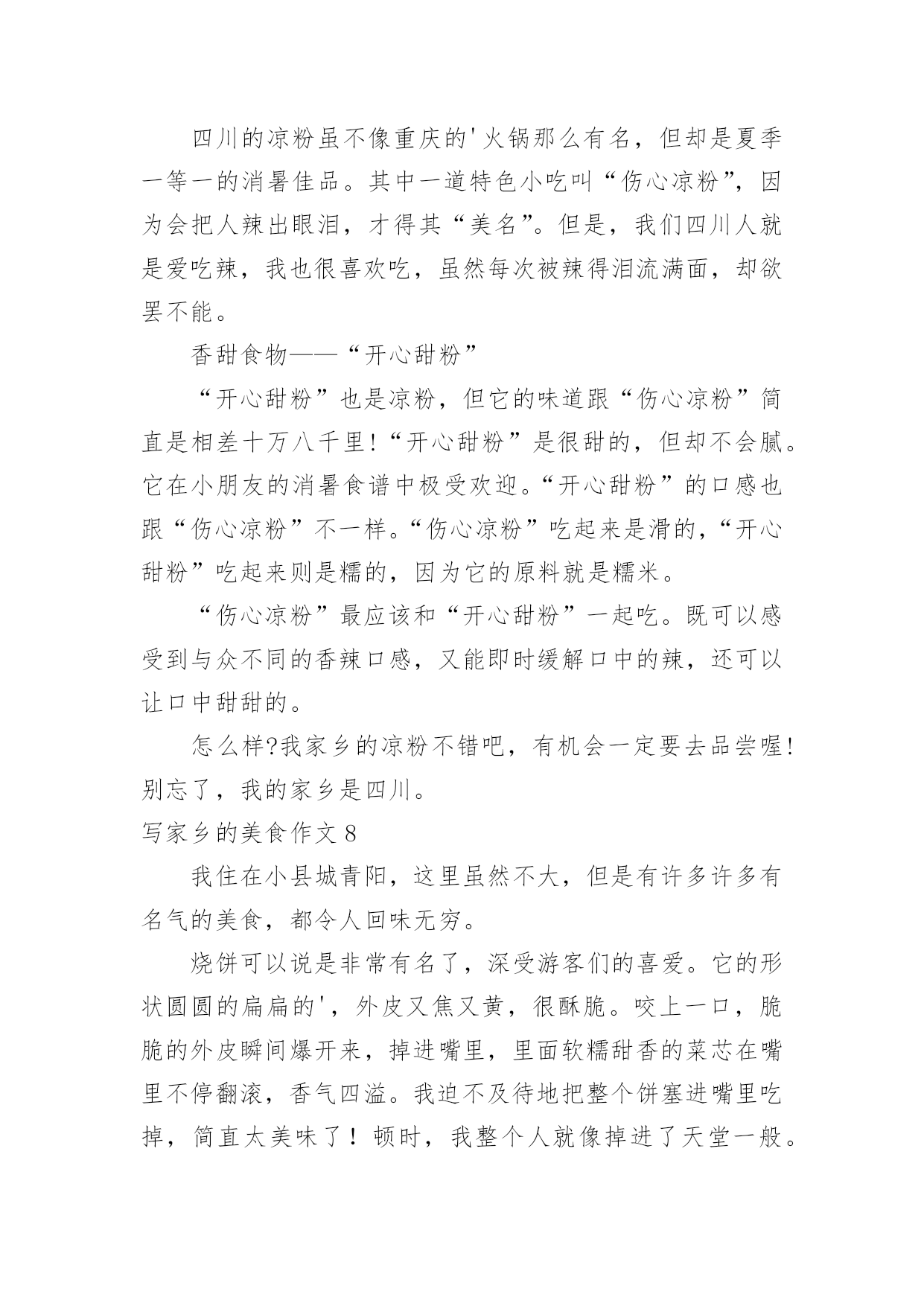 四川的凉粉虽不像重庆的'火锅那么有名，但却是夏季一等一的消暑佳品。其中一道特色小吃叫“伤心凉粉”，因为会把人辣出眼泪，才得其“美名”。但是，我们四川人就是爱吃辣，我也很喜欢吃，虽然每次被辣得泪流满面，却欲罢不能。

香甜食物——“开心甜粉”

“开心甜粉”也是凉粉，但它的味道跟“伤心凉粉”简直是相差十万八千里!“开心甜粉”是很甜的，但却不会腻。它在小朋友的消暑食谱中极受欢迎。“开心甜粉”的口感也跟“伤心凉粉”不一样。“伤心凉粉”吃起来是滑的，“开心甜粉”吃起来则是糯的，因为它的原料就是糯米。

“伤心凉粉”最应该和“开心甜粉”一起吃。既可以感受到与众不同的香辣口感，又能即时缓解口中的辣，还可以让口中甜甜的。

怎么样?我家乡的凉粉不错吧，有机会一定要去品尝喔!别忘了，我的家乡是四川。

写家乡的美食作文 8

我住在小县城青阳，这里虽然不大，但是有许多许多有名气的美食，都令人回味无穷。

烧饼可以说是非常有名了，深受游客们的喜爱。它的形状圆圆的扁扁的'，外皮又焦又黄，很酥脆。咬上一口，脆脆的外皮瞬间爆开来，掉进嘴里，里面软糯甜香的菜芯在嘴里不停翻滚，香气四溢。我迫不及待地把整个饼塞进嘴里吃掉，简直太美味了！顿时，我整个人就像掉进了天堂一般。